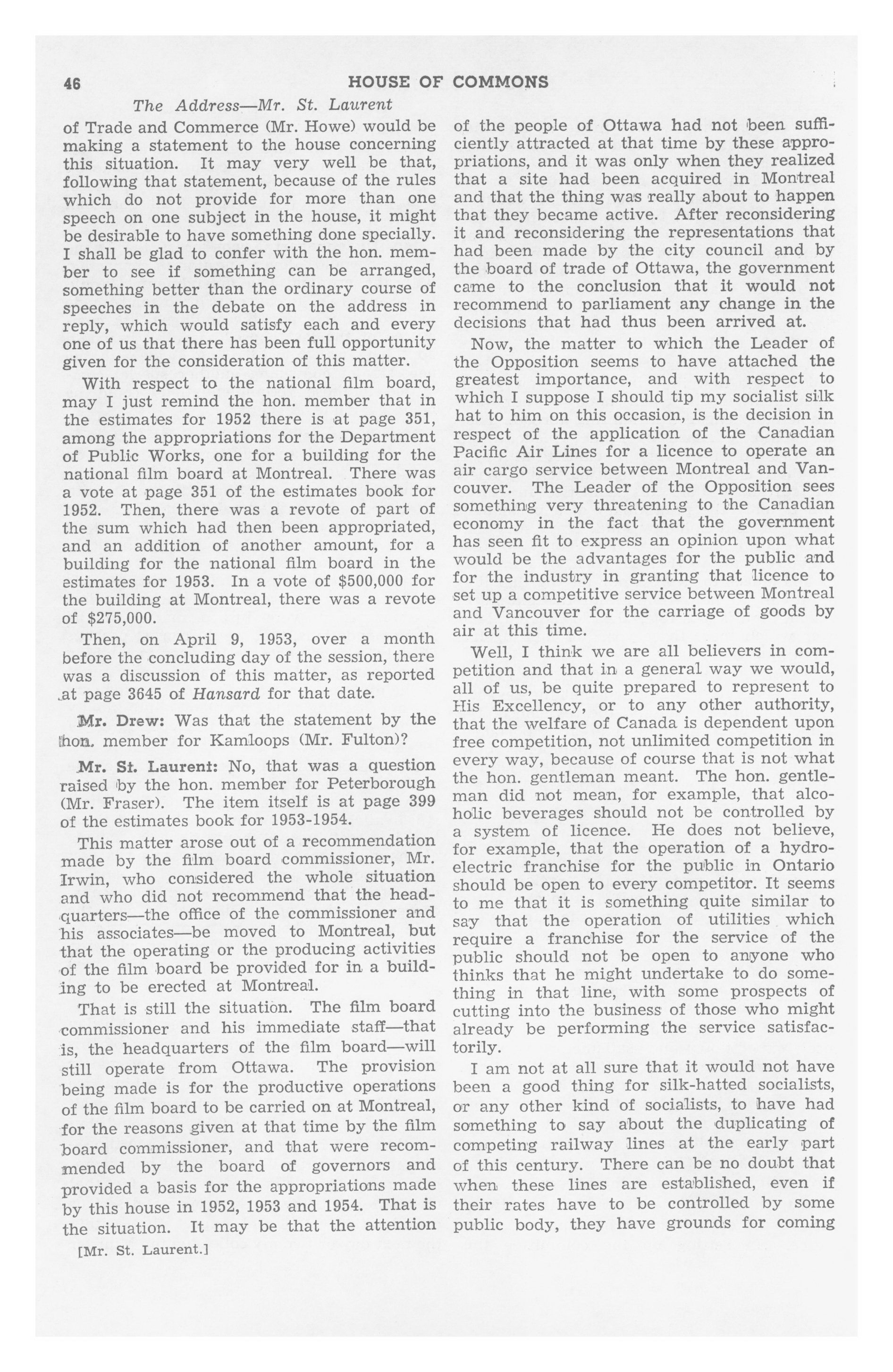 46 HOUSE OF COMMONS

The Address—Mr. St. Laurent

of Trade and Commerce (Mr. Howe) would be making a statement to the house concerning this situation. It may very well be that, following that statement, because of the rules which do not provide for more than one speech on one subject in the house, it might be desirable to have something done specially. I shall be glad to confer with the hon. member to see if something can be arranged, something better than the ordinary course of speeches in the debate on the address in reply, which would satisfy each and every one of us that there has been full opportunity given for the consideration of this matter.

With respect to the national film board, may I just remind the hon. member that in the estimates for 1952 there is at page 351, among the appropriations for the Department of Public Works, one for a building for the national film board at Montreal. There was a vote at page 351 of the estimates book for 1952. Then, there was a revote of part of the sum which had then been appropriated, and an addition of another amount, for a building for the national film board in the estimates for 1953. In a vote of $500,000 for the building at Montreal, there was a revote of $275,000.

Then, on April 9, 1953, over a month before the concluding day of the session, there was a discussion of this matter, as reported at page 3645 of Hansard for that date.

Mr. Drew: Was that the statement by the hon. member for Kamloops (Mr. Fulton)?

Mr. St. Laurent: No, that was a question raised by the hon. member for Peterborough (Mr. Fraser). The item itself is at page 399 of the estimates book for 1953-1954.

This matter arose out of a recommendation made by the film board commissioner, Mr. Irwin, who considered the whole situation and who did not recommend that the headquarters—the office of the commissioner and his associates—be moved to Montreal, but that the operating or the producing activities of the film board be provided for in a building to be erected at Montreal.

That is still the situation. The film board commissioner and his immediate staff—that is, the headquarters of the film board—will still operate from Ottawa. The provision being made is for the productive operations of the film board to be carried on at Montreal, for the reasons given at that time by the film board commissioner, and that were recommended by the board of governors and provided a basis for the appropriations made by this house in 1952, 1953 and 1954. That is the situation. It may be that the attention

[Mr. St. Laurent.]

of the people of Ottawa had not been sufficiently attracted at that time by these appropriations, and it was only when they realized that a site had been acquired in Montreal and that the thing was really about to happen that they became active. After reconsidering it and reconsidering the representations that had been made by the city council and by the board of trade of Ottawa, the government came to the conclusion that it would not recommend to parliament any change in the decisions that had thus been arrived at.

Now, the matter to which the Leader of the Opposition seems to have attached the greatest importance, and with respect to which I suppose I should tip my socialist silk hat to him on this occasion, is the decision in respect of the application of the Canadian Pacific Air Lines for a licence to operate an air cargo service between Montreal and Vancouver. The Leader of the Opposition sees something very threatening to the Canadian economy in the fact that the government has seen fit to express an opinion upon what would be the advantages for the public and for the industry in granting that licence to set up a competitive service between Montreal and Vancouver for the carriage of goods by air at this time.

Well, I think we are all believers in competition and that in a general way we would, all of us, be quite prepared to represent to His Excellency, or to any other authority, that the welfare of Canada is dependent upon free competition, not unlimited competition in every way, because of course that is not what the hon. gentleman meant. The hon. gentleman did not mean, for example, that alcoholic beverages should not be controlled by a system of licence. He does not believe, for example, that the operation of a hydroelectric franchise for the public in Ontario should be open to every competitor. It seems to me that it is something quite similar to say that the operation of utilities which require a franchise for the service of the public should not be open to anyone who thinks that he might undertake to do something in that line, with some prospects of cutting into the business of those who might already be performing the service satisfactorily.

I am not at all sure that it would not have been a good thing for silk-hatted socialists, or any other kind of socialists, to have had something to say about the duplicating of competing railway lines at the early part of this century. There can be no doubt that when these lines are established, even if their rates have to be controlled by some public body, they have grounds for coming